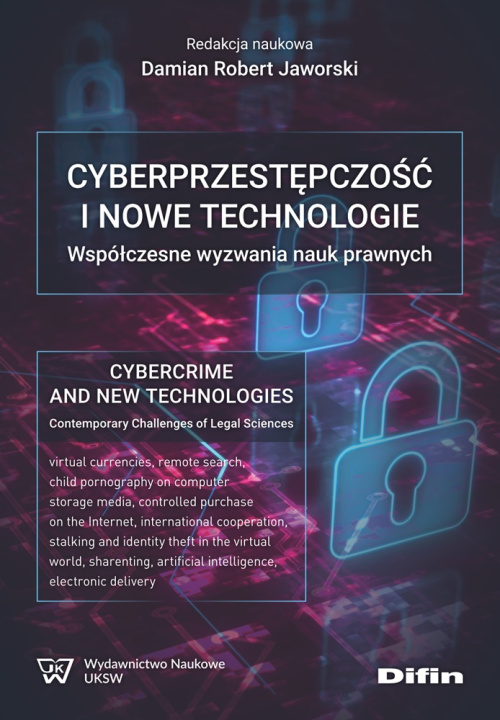 Redakcja naukowa
Damian Robert Jaworski

CYBERPRZESTĘPCZOŚĆ I NOWE TECHNOLOGIE
Współczesne wyzwania nauk prawnych

CYBERCRIME AND NEW TECHNOLOGIES
Contemporary Challenges of Legal Sciences

virtual currencies, remote search, child pornography on computer storage media, controlled purchase on the Internet, international cooperation, stalking and identity theft in the virtual world, sharenting, artificial intelligence, electronic delivery

UKSW
Wydawnictwo Naukowe
UKSW

Difin